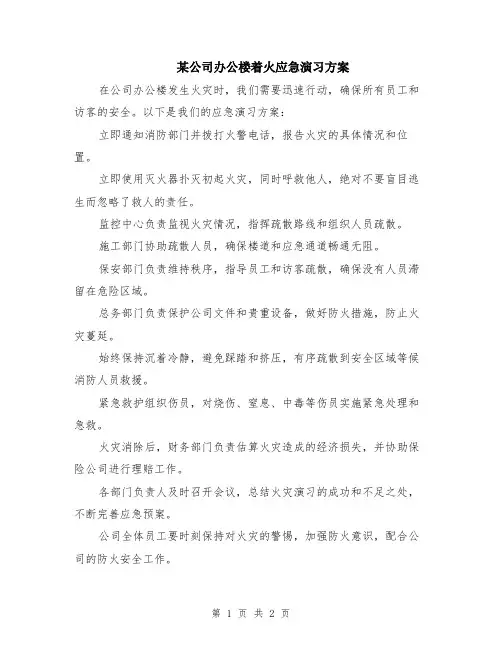 某公司办公楼着火应急演习方案

在公司办公楼发生火灾时，我们需要迅速行动，确保所有员工和访客的安全。以下是我们的应急演习方案：

立即通知消防部门并拨打火警电话，报告火灾的具体情况和位置。

立即使用灭火器扑灭初起火灾，同时呼救他人，绝对不要盲目逃生而忽略了救人的责任。

监控中心负责监视火灾情况，指挥疏散路线和组织人员疏散。

施工部门协助疏散人员，确保楼道和应急通道畅通无阻。

保安部门负责维持秩序，指导员工和访客疏散，确保没有人员滞留在危险区域。

总务部门负责保护公司文件和贵重设备，做好防火措施，防止火灾蔓延。

始终保持沉着冷静，避免踩踏和挤压，有序疏散到安全区域等候消防人员救援。

紧急救护组织伤员，对烧伤、窒息、中毒等伤员实施紧急处理和急救。

火灾消除后，财务部门负责估算火灾造成的经济损失，并协助保险公司进行理赔工作。

各部门负责人及时召开会议，总结火灾演习的成功和不足之处，不断完善应急预案。

公司全体员工要时刻保持对火灾的警惕，加强防火意识，配合公司的防火安全工作。

第 1 页 共 2 页